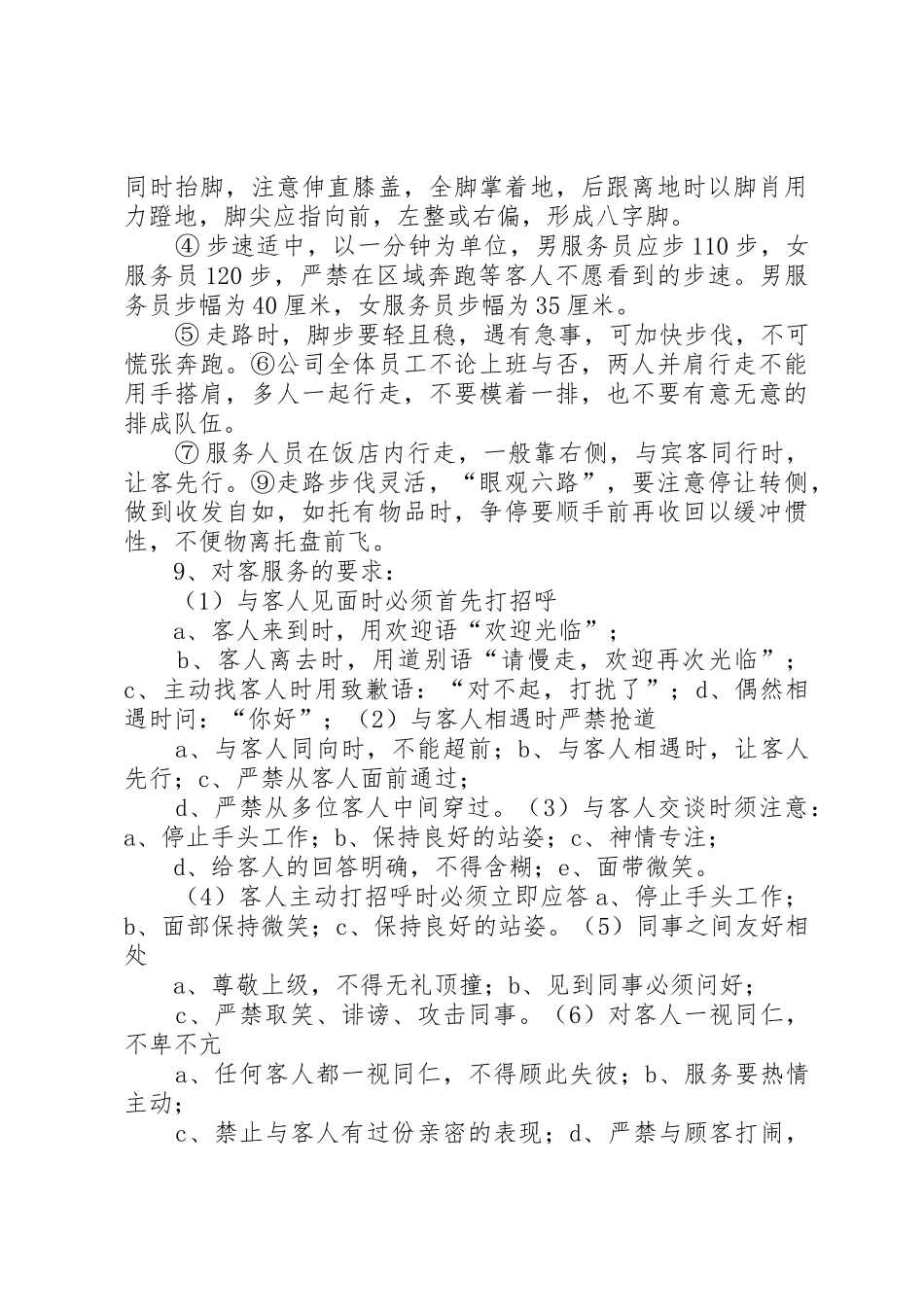 同时抬脚，注意伸直膝盖，全脚掌着地，后跟离地时以脚肖用力蹬地，脚尖应指向前，左整或右偏，形成八字脚。

④ 步速适中，以一分钟为单位，男服务员应步 110 步，女服务员 120 步，严禁在区域奔跑等客人不愿看到的步速。男服务员步幅为 40 厘米，女服务员步幅为 35 厘米。

⑤ 走路时，脚步要轻且稳，遇有急事，可加快步伐，不可慌张奔跑。⑥公司全体员工不论上班与否，两人并肩行走不能用手搭肩，多人一起行走，不要模着一排，也不要有意无意的排成队伍。

⑦ 服务人员在饭店内行走，一般靠右侧，与宾客同行时，让客先行。⑨走路步伐灵活，“眼观六路”，要注意停让转侧，做到收发自如，如托有物品时，争停要顺手前再收回以缓冲惯性，不便物离托盘前飞。

9、对客服务的要求：

（1）与客人见面时必须首先打招呼

a、客人来到时，用欢迎语“欢迎光临”；

b、客人离去时，用道别语“请慢走，欢迎再次光临”；c、主动找客人时用致歉语：“对不起，打扰了”；d、偶然相遇时问：“你好”；（2）与客人相遇时严禁抢道

a、与客人同向时，不能超前；b、与客人相遇时，让客人先行；c、严禁从客人面前通过；

d、严禁从多位客人中间穿过。（3）与客人交谈时须注意：a、停止手头工作；b、保持良好的站姿；c、神情专注；

d、给客人的回答明确，不得含糊；e、面带微笑。

（4）客人主动打招呼时必须立即应答 a、停止手头工作；b、面部保持微笑；c、保持良好的站姿。（5）同事之间友好相处

a、尊敬上级，不得无礼顶撞；b、见到同事必须问好；

c、严禁取笑、诽谤、攻击同事。（6）对客人一视同仁，不卑不亢

a、任何客人都一视同仁，不得顾此失彼；b、服务要热情主动；

c、禁止与客人有过份亲密的表现；d、严禁与顾客打闹，